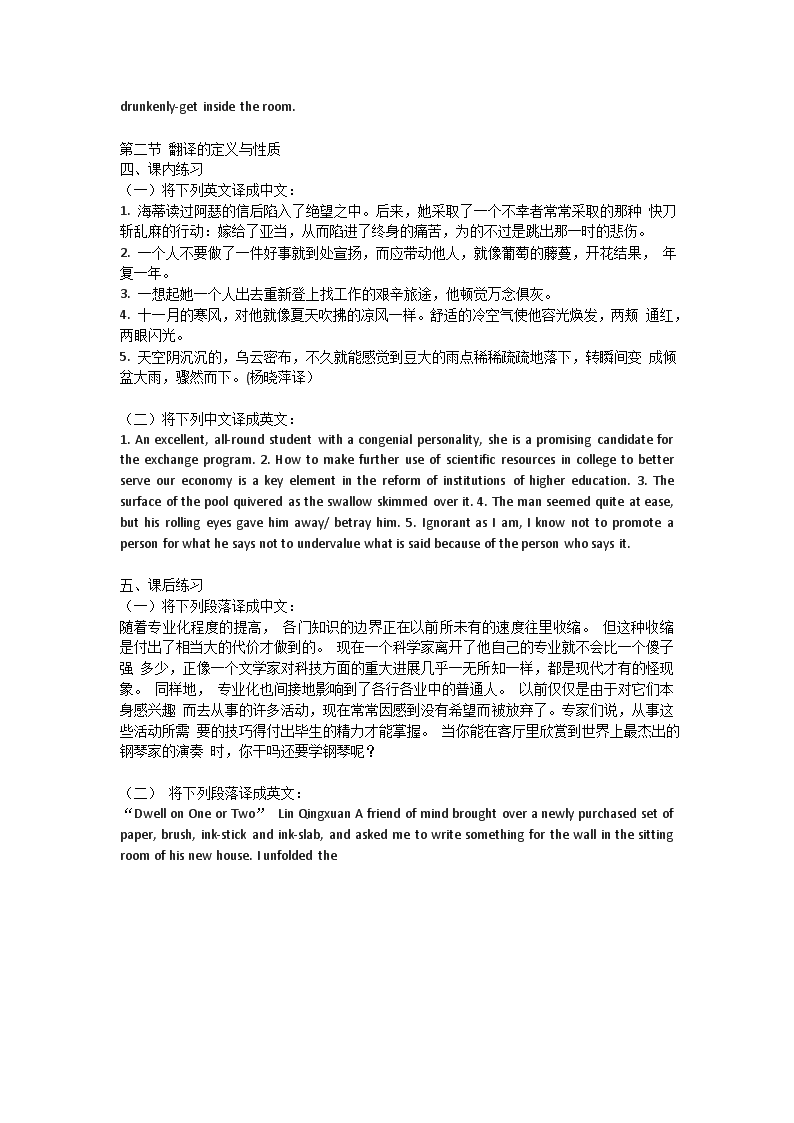 drunkenly-get inside the room.

第二节 翻译的定义与性质
四、课内练习
（一）将下列英文译成中文：
1. 海蒂读过阿瑟的信后陷入了绝望之中。后来，她采取了一个不幸者常常采取的那种 快刀斩乱麻的行动：嫁给了亚当，从而陷进了终身的痛苦，为的不过是跳出那一时的悲伤。
2. 一个人不要做了一件好事就到处宣扬，而应带动他人，就像葡萄的藤蔓，开花结果， 年复一年。
3. 一想起她一个人出去重新登上找工作的艰辛旅途，他顿觉万念俱灰。
4. 十一月的寒风，对他就像夏天吹拂的凉风一样。舒适的冷空气使他容光焕发，两颊 通红，两眼闪光。
5. 天空阴沉沉的，乌云密布，不久就能感觉到豆大的雨点稀稀疏疏地落下，转瞬间变 成倾盆大雨，骤然而下。(杨晓萍译)

（二）将下列中文译成英文：
1. An excellent, all-round student with a congenial personality, she is a promising candidate for the exchange program. 2. How to make further use of scientific resources in college to better serve our economy is a key element in the reform of institutions of higher education. 3. The surface of the pool quivered as the swallow skimmed over it. 4. The man seemed quite at ease, but his rolling eyes gave him away/ betray him. 5. Ignorant as I am, I know not to promote a person for what he says not to undervalue what is said because of the person who says it.

五、课后练习
（一）将下列段落译成中文：
随着专业化程度的提高， 各门知识的边界正在以前所未有的速度往里收缩。 但这种收缩是付出了相当大的代价才做到的。 现在一个科学家离开了他自己的专业就不会比一个傻子强 多少，正像一个文学家对科技方面的重大进展几乎一无所知一样，都是现代才有的怪现象。 同样地， 专业化也间接地影响到了各行各业中的普通人。 以前仅仅是由于对它们本身感兴趣 而去从事的许多活动，现在常常因感到没有希望而被放弃了。专家们说，从事这些活动所需 要的技巧得付出毕生的精力才能掌握。 当你能在客厅里欣赏到世界上最杰出的钢琴家的演奏 时，你干吗还要学钢琴呢？

（二） 将下列段落译成英文：
“Dwell on One or Two” Lin Qingxuan A friend of mind brought over a newly purchased set of paper, brush, ink-stick and ink-slab, and asked me to write something for the wall in the sitting room of his new house. I unfolded the